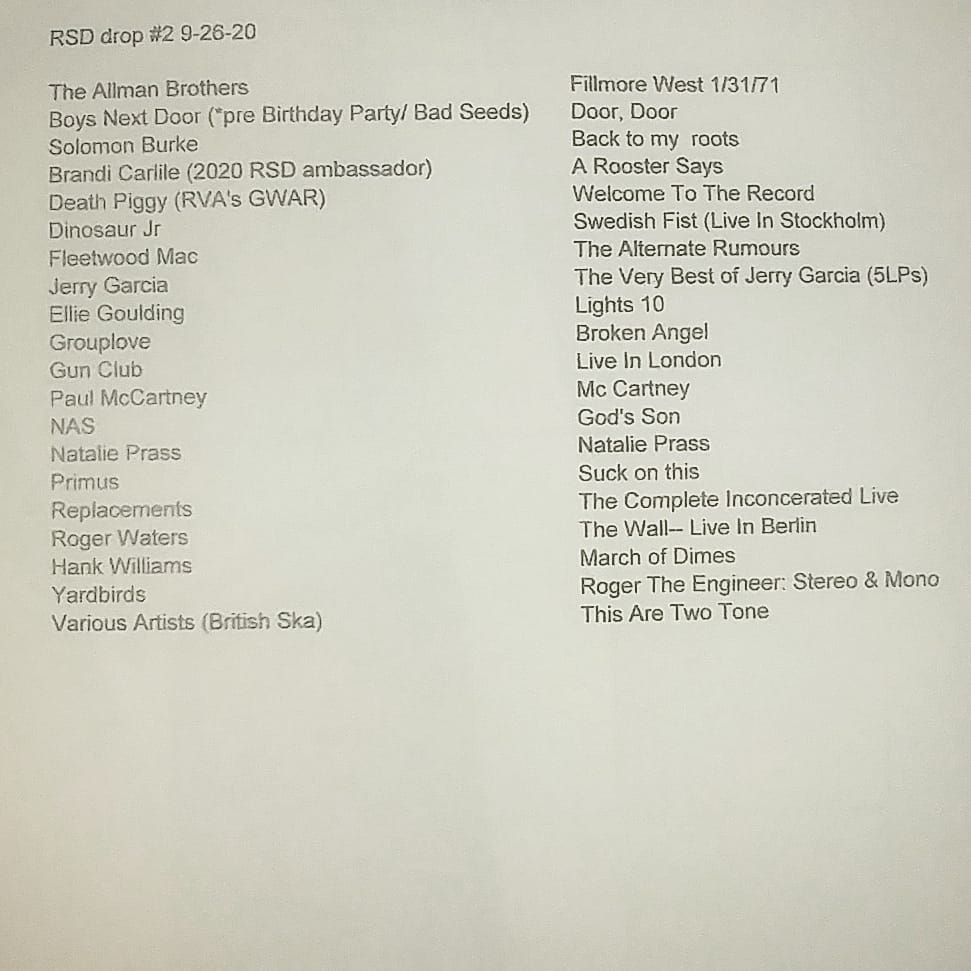 RSD drop #2 9-26-20

The Allman Brothers
Boys Next Door (*pre Birthday Party/ Bad Seeds)
Solomon Burke
Brandi Carlile (2020 RSD ambassador)
Death Piggy (RVA's GWAR)
Dinosaur Jr
Fleetwood Mac
Jerry Garcia
Ellie Goulding
Grouplove
Gun Club
Paul McCartney
NAS
Natalie Prass
Primus
Replacements
Roger Waters
Hank Williams
Yardbirds
Various Artists (British Ska)

Fillmore West 1/31/71
Door, Door
Back to my roots
A Rooster Says
Welcome To The Record
Swedish Fist (Live In Stockholm)
The Alternate Rumours
The Very Best of Jerry Garcia (5LPs)
Lights 10
Broken Angel
Live In London
Mc Cartney
God's Son
Natalie Prass
Suck on this
The Complete Inconcerated Live
The Wall-- Live In Berlin
March of Dimes
Roger The Engineer: Stereo & Mono
This Are Two Tone